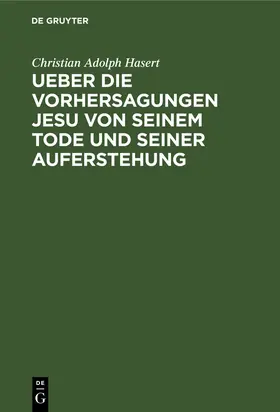 DE GRUYTER

Christian Adolph Hasert

UEBER DIE VORHERSAGUNGEN JESU VON SEINEM TODE UND SEINER AUFERSTEHUNG

DE G